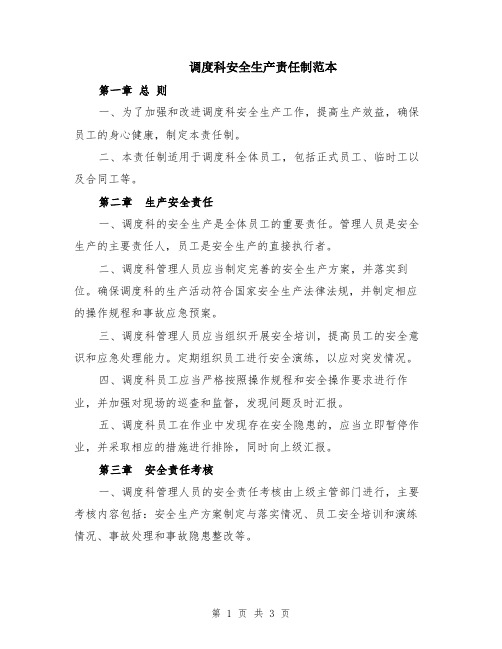 调度科安全生产责任制范本

第一章 总 则

一、为了加强和改进调度科安全生产工作，提高生产效益，确保员工的身心健康，制定本责任制。

二、本责任制适用于调度科全体员工，包括正式员工、临时工以及合同工等。

第二章 生产安全责任

一、调度科的安全生产是全体员工的重要责任。管理人员是安全生产的主要责任人，员工是安全生产的直接执行者。

二、调度科管理人员应当制定完善的安全生产方案，并落实到位。确保调度科的生产活动符合国家安全生产法律法规，并制定相应的操作规程和事故应急预案。

三、调度科管理人员应当组织开展安全培训，提高员工的安全意识和应急处理能力。定期组织员工进行安全演练，以应对突发情况。

四、调度科员工应当严格按照操作规程和安全操作要求进行作业，并加强对现场的巡查和监督，发现问题及时汇报。

五、调度科员工在作业中发现存在安全隐患的，应当立即暂停作业，并采取相应的措施进行排除，同时向上级汇报。

第三章 安全责任考核

一、调度科管理人员的安全责任考核由上级主管部门进行，主要考核内容包括：安全生产方案制定与落实情况、员工安全培训和演练情况、事故处理和事故隐患整改等。

第 1 页 共 3 页